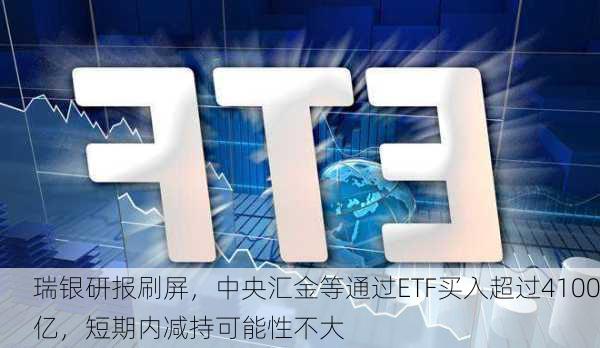 ETF

瑞银研报刷屏，中央汇金等通过ETF买入超过4100亿，短期内减持可能性不大